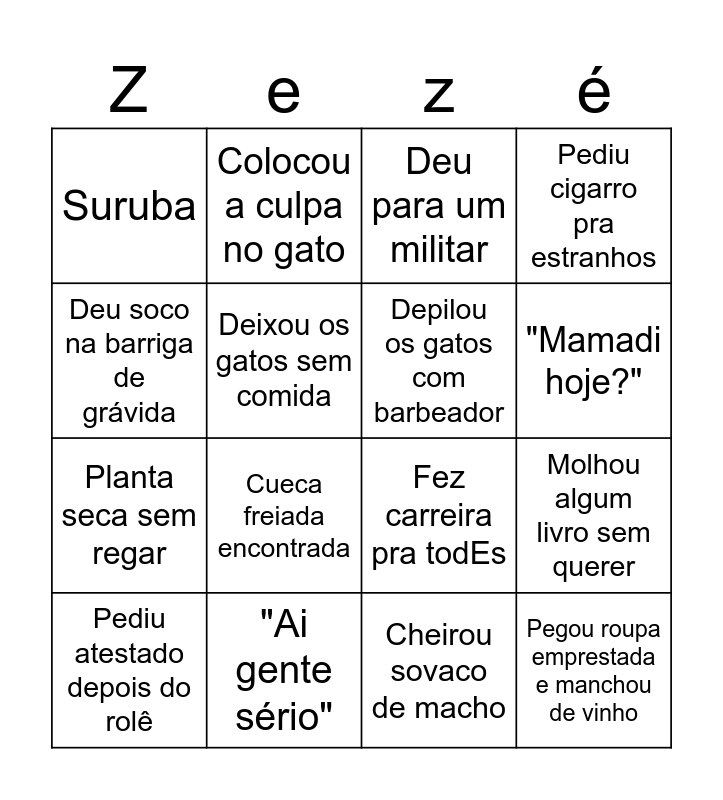 | Z | e | z | é |
|---|---|---|---|
| Suruba | Colocou a culpa no gato | Deu para um militar | Pediu cigarro pra estranhos |
| Deu soco na barriga de grávida | Deixou os gatos sem comida | Depilou os gatos com barbeador | "Mamadi hoje?" |
| Planta seca sem regar | Cueca freiada encontrada | Fez carreira pra todEs | Molhou algum livro sem querer |
| Pediu atestado depois do rolê | "Ai gente sério" | Cheirou sovaco de macho | Pegou roupa emprestada e manchou de vinho |